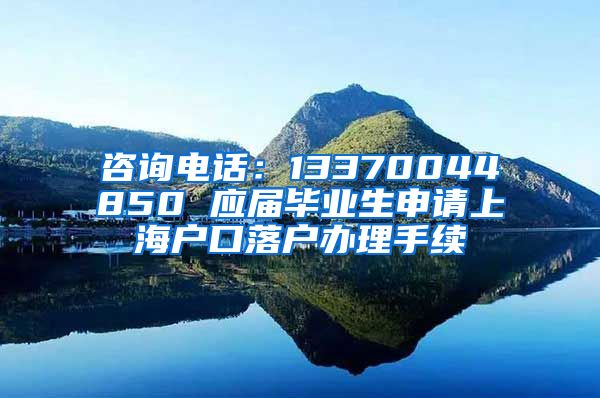 咨询电话：13370044850 应届毕业生申请上海户口落户办理手续